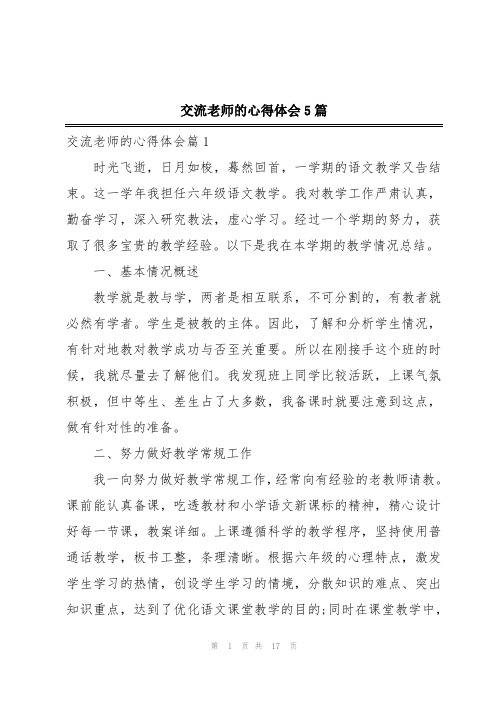 交流老师的心得体会5篇

交流老师的心得体会篇1

时光飞逝，日月如梭，蓦然回首，一学期的语文教学又告结束。这一学年我担任六年级语文教学。我对教学工作严肃认真，勤奋学习，深入研究教法，虚心学习。经过一个学期的努力，获取了很多宝贵的教学经验。以下是我在本学期的教学情况总结。

一、基本情况概述

教学就是教与学，两者是相互联系，不可分割的，有教者就必然有学者。学生是被教的主体。因此，了解和分析学生情况，有针对地教对教学成功与否至关重要。所以在刚接手这个班的时候，我就尽量去了解他们。我发现班上同学比较活跃，上课气氛积极，但中等生、差生占了大多数，我备课时就要注意到这点，做有针对性的准备。

二、努力做好教学常规工作

我一向努力做好教学常规工作，经常向有经验的老教师请教。课前能认真备课，吃透教材和小学语文新课标的精神，精心设计好每一节课，教案详细。上课遵循科学的教学程序，坚持使用普通话教学，板书工整，条理清晰。根据六年级的心理特点，激发学生学习的热情，创设学生学习的情境，分散知识的难点、突出知识重点，达到了优化语文课堂教学的目的;同时在课堂教学中，

第 1 页 共 17 页